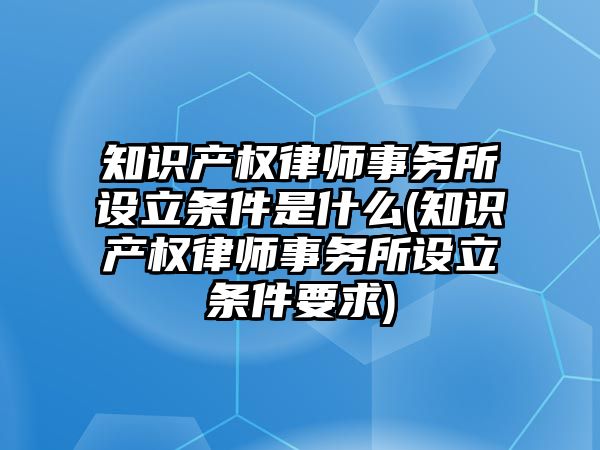 知识产权律师事务所设立条件是什么(知识产权律师事务所设立条件要求)